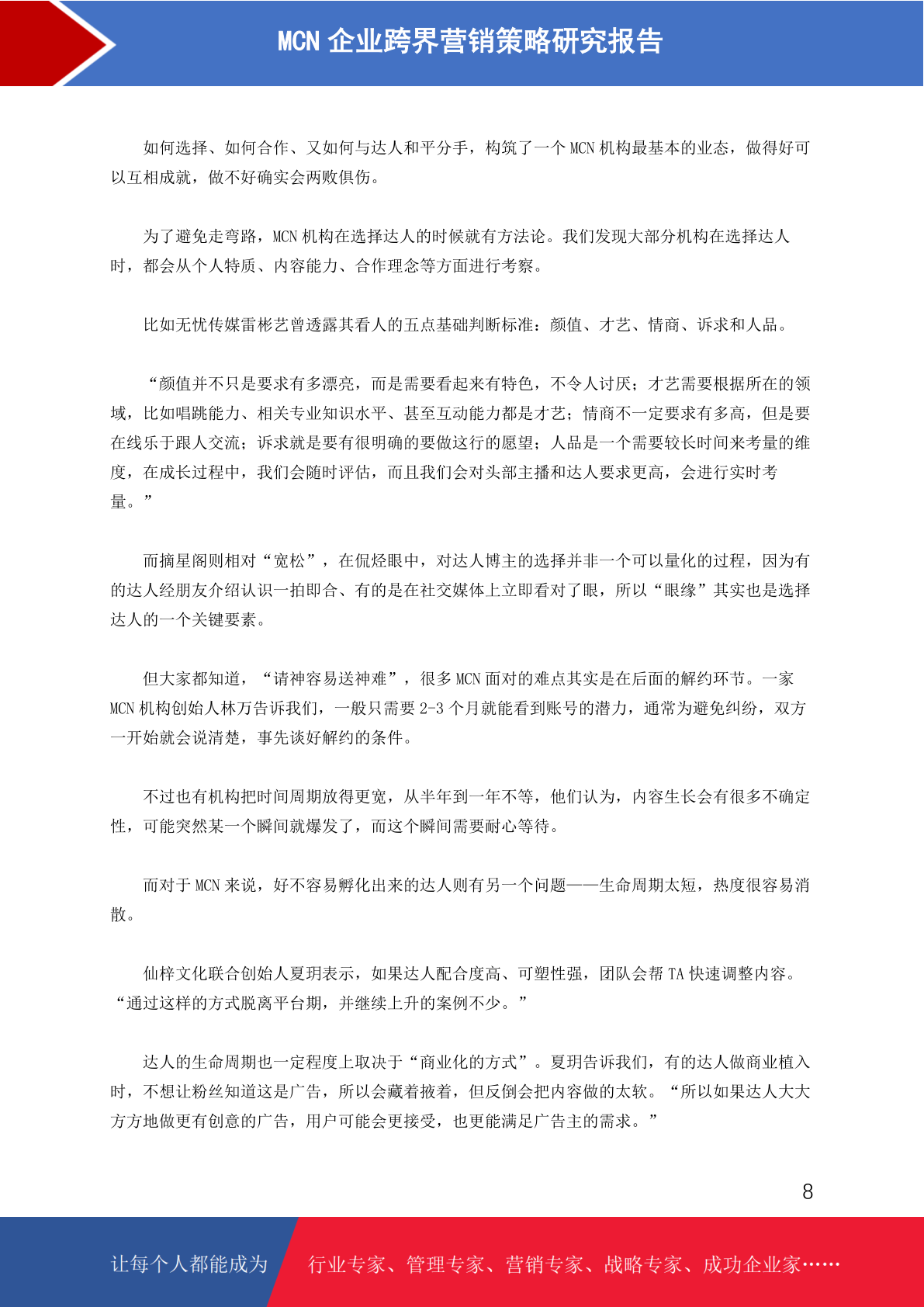 MCN 企业跨界营销策略研究报告

如何选择、如何合作、又如何与达人和平分手，构筑了一个 MCN 机构最基本的业态，做得好可以互相成就，做不好确实会两败俱伤。

为了避免走弯路，MCN 机构在选择达人的时候就有方法论。我们发现大部分机构在选择达人时，都会从个人特质、内容能力、合作理念等方面进行考察。

比如无忧传媒雷彬艺曾透露其看人的五点基础判断标准：颜值、才艺、情商、诉求和人品。

“颜值并不只是要求有多漂亮，而是需要看起来有特色，不令人讨厌；才艺需要根据所在的领域，比如唱跳能力、相关专业知识水平、甚至互动能力都是才艺；情商不一定要求有多高，但是要在线乐于跟人交流；诉求就是要有很明确的要做这行的愿望；人品是一个需要较长时间来考量的维度，在成长过程中，我们会随时评估，而且我们会对头部主播和达人要求更高，会进行实时考量。”

而摘星阁则相对“宽松”，在侃烃眼中，对达人博主的选择并非一个可以量化的过程，因为有的达人经朋友介绍认识一拍即合、有的是在社交媒体上立即看对了眼，所以“眼缘”其实也是选择达人的一个关键要素。

但大家都知道，“请神容易送神难”，很多 MCN 面对的难点其实是在后面的解约环节。一家 MCN 机构创始人林万告诉我们，一般只需要 2-3 个月就能看到账号的潜力，通常为避免纠纷，双方一开始就会说清楚，事先谈好解约的条件。

不过也有机构把时间周期放得更宽，从半年到一年不等，他们认为，内容生长会有很多不确定性，可能突然某一个瞬间就爆发了，而这个瞬间需要耐心等待。

而对于 MCN 来说，好不容易孵化出来的达人则有另一个问题——生命周期太短，热度很容易消散。

仙梓文化联合创始人夏玥表示，如果达人配合度高、可塑性强，团队会帮 TA 快速调整内容。“通过这样的方式脱离平台期，并继续上升的案例不少。”

达人的生命周期也一定程度上取决于“商业化的方式”。夏玥告诉我们，有的达人做商业植入时，不想让粉丝知道这是广告，所以会藏着掖着，但反倒会把内容做的太软。“所以如果达人大大方方地做更有创意的广告，用户可能会更接受，也更能满足广告主的需求。”

8

让每个人都能成为 行业专家、管理专家、营销专家、战略专家、成功企业家……